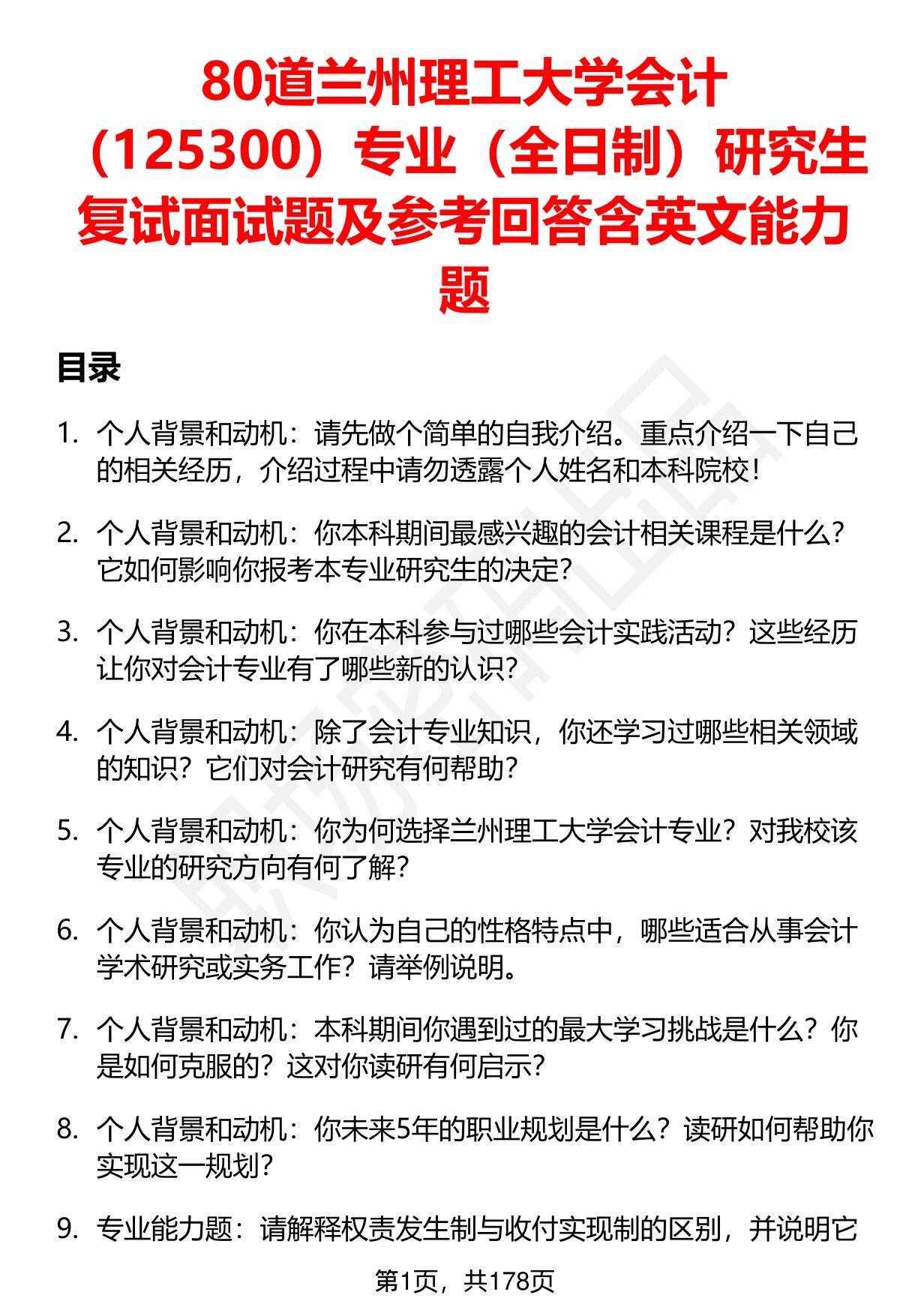 80道兰州理工大学会计（125300）专业（全日制）研究生复试面试题及参考回答含英文能力题

目录

1. 个人背景和动机：请先做个简单的自我介绍。重点介绍一下自己的相关经历，介绍过程中请勿透露个人姓名和本科院校！

2. 个人背景和动机：你本科期间最感兴趣的会计相关课程是什么？它如何影响你报考本专业研究生的决定？

3. 个人背景和动机：你在本科参与过哪些会计实践活动？这些经历让你对会计专业有了哪些新的认识？

4. 个人背景和动机：除了会计专业知识，你还学习过哪些相关领域的知识？它们对会计研究有何帮助？

5. 个人背景和动机：你为何选择兰州理工大学会计专业？对我校该专业的研究方向有何了解？

6. 个人背景和动机：你认为自己的性格特点中，哪些适合从事会计学术研究或实务工作？请举例说明。

7. 个人背景和动机：本科期间你遇到过的最大学习挑战是什么？你是如何克服的？这对你读研有何启示？

8. 个人背景和动机：你未来5年的职业规划是什么？读研如何帮助你实现这一规划？

9. 专业能力题：请解释权责发生制与收付实现制的区别，并说明它

第1页，共178页